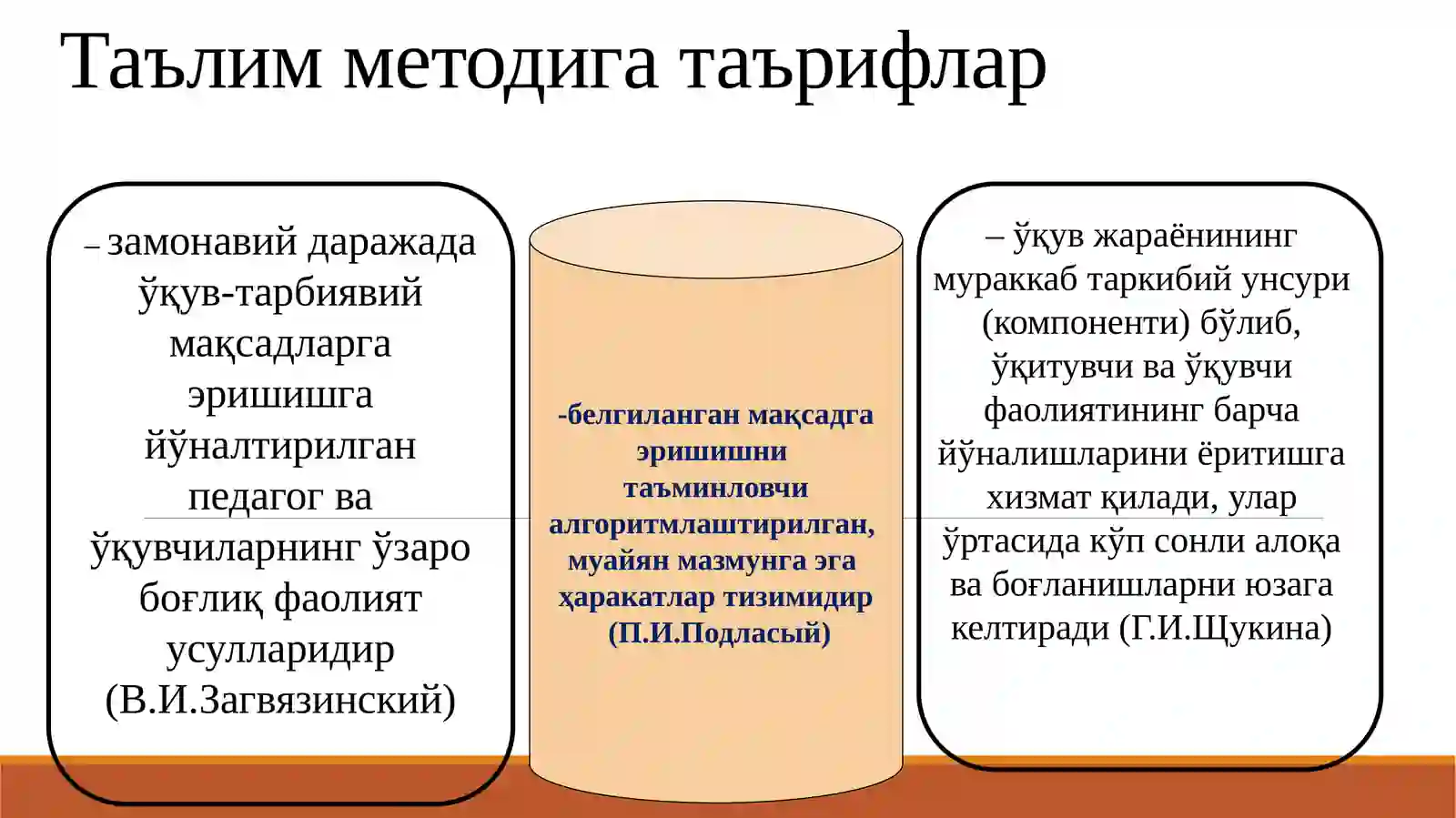 Таълим методига таърифлар

– замонавий даражада ўқув-тарбиявий мақсадларга эришишга йўналтирилган педагог ва ўқувчиларнинг ўзаро боғлиқ фаолият усулларидир (В.И.Загвязинский)

-белгиланган мақсадга эришишни таъминловчи алгоритмлаштирилган, муайян мазмунга эга ҳаракатлар тизимидир (П.И.Подласый)

– ўқув жараёнининг мураккаб таркибий унсури (компоненти) бўлиб, ўқитувчи ва ўқувчи фаолиятининг барча йўналишларини ёритишга хизмат қилади, улар ўртасида кўп сонли алоқа ва боғланишларни юзага келтиради (Г.И.Щукина)